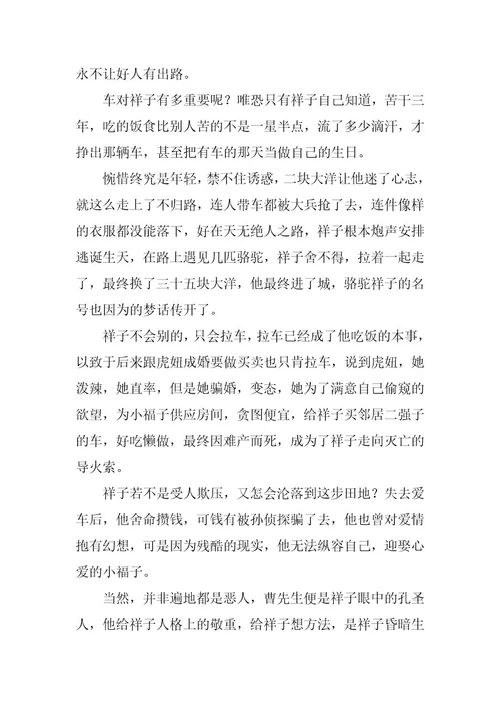 永不让好人有出路。

车对祥子有多重要呢？唯恐只有祥子自己知道，苦干三年，吃的饭食比别人苦的不是一星半点，流了多少滴汗，才挣出那辆车，甚至把有车的那天当做自己的生日。

惋惜终究是年轻，禁不住诱惑，二块大洋让他迷了心志，就这么走上了不归路，连人带车都被大兵抢了去，连件像样的衣服都没能落下，好在天无绝人之路，祥子根本炮声安排逃诞生天，在路上遇见几匹骆驼，祥子舍不得，拉着一起走了，最终换了三十五块大洋，他最终进了城，骆驼祥子的名号也因为的梦话传开了。

祥子不会别的，只会拉车，拉车已经成了他吃饭的本事，以致于后来跟虎妞成婚要做买卖也只肯拉车，说到虎妞，她泼辣，她直率，但是她骗婚，变态，她为了满意自己偷窥的欲望，为小福子供应房间，贪图便宜，给祥子买邻居二强子的车，好吃懒做，最终因难产而死，成为了祥子走向灭亡的导火索。

祥子若不是受人欺压，又怎会沦落到这步田地？失去爱车后，他舍命攒钱，可钱有被孙侦探骗了去，他也曾对爱情抱有幻想，可是因为残酷的现实，他无法纵容自己，迎娶心爱的小福子。

当然，并非遍地都是恶人，曹先生便是祥子眼中的孔圣人，他给祥子人格上的敬重，给祥子想方法，是祥子昏暗生